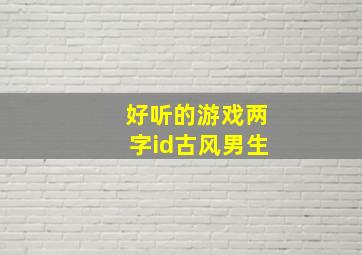 好听的游戏两字id古风男生